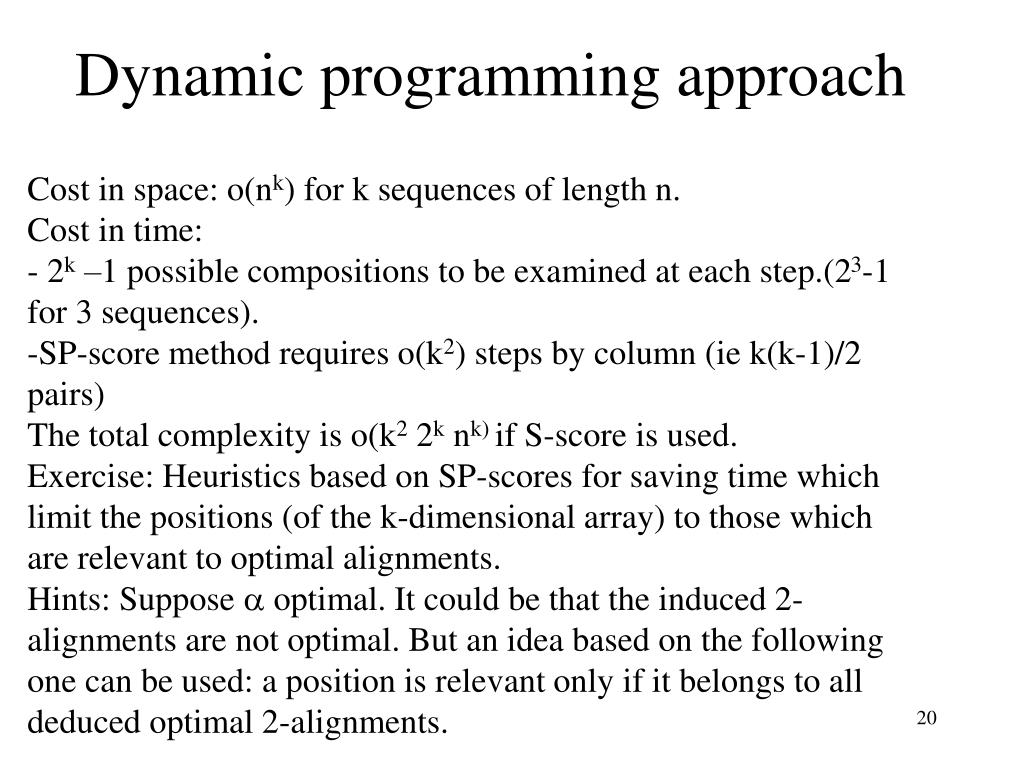 Dynamic programming approach

Cost in space: o($n^k$) for k sequences of length n.
Cost in time:
- $2^k$ –1 possible compositions to be examined at each step.($2^3$-1 for 3 sequences).
-SP-score method requires o($k^2$) steps by column (ie k(k-1)/2 pairs)
The total complexity is o($k^2$ $2^k$ $n^{k)}$ if S-score is used.
Exercise: Heuristics based on SP-scores for saving time which limit the positions (of the k-dimensional array) to those which are relevant to optimal alignments.
Hints: Suppose $\alpha$ optimal. It could be that the induced 2-alignments are not optimal. But an idea based on the following one can be used: a position is relevant only if it belongs to all deduced optimal 2-alignments.

20